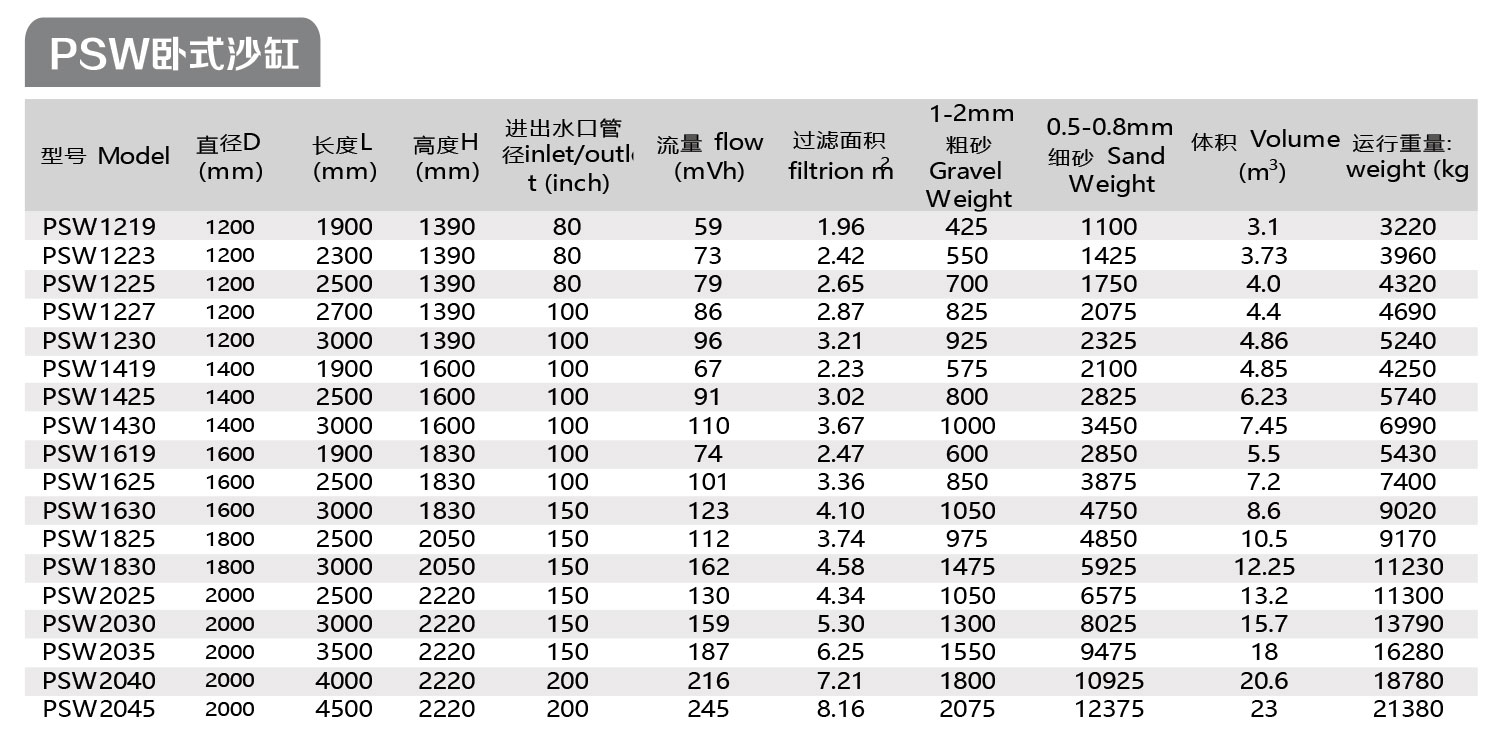 PSW卧式沙缸

| 型号 Model | 直径D (mm) | 长度L (mm) | 高度H (mm) | 进出水口管径inlet/outlet (inch) | 流量 flow (mVh) | 过滤面积 filtrion $m^2$ | 1-2mm 粗砂 Gravel Weight | 0.5-0.8mm 细砂 Sand Weight | 体积 Volume ($m^3$) | 运行重量: weight (kg |
|---|---|---|---|---|---|---|---|---|---|---|
| PSW1219 | 1200 | 1900 | 1390 | 80 | 59 | 1.96 | 425 | 1100 | 3.1 | 3220 |
| PSW1223 | 1200 | 2300 | 1390 | 80 | 73 | 2.42 | 550 | 1425 | 3.73 | 3960 |
| PSW1225 | 1200 | 2500 | 1390 | 80 | 79 | 2.65 | 700 | 1750 | 4.0 | 4320 |
| PSW1227 | 1200 | 2700 | 1390 | 100 | 86 | 2.87 | 825 | 2075 | 4.4 | 4690 |
| PSW1230 | 1200 | 3000 | 1390 | 100 | 96 | 3.21 | 925 | 2325 | 4.86 | 5240 |
| PSW1419 | 1400 | 1900 | 1600 | 100 | 67 | 2.23 | 575 | 2100 | 4.85 | 4250 |
| PSW1425 | 1400 | 2500 | 1600 | 100 | 91 | 3.02 | 800 | 2825 | 6.23 | 5740 |
| PSW1430 | 1400 | 3000 | 1600 | 100 | 110 | 3.67 | 1000 | 3450 | 7.45 | 6990 |
| PSW1619 | 1600 | 1900 | 1830 | 100 | 74 | 2.47 | 600 | 2850 | 5.5 | 5430 |
| PSW1625 | 1600 | 2500 | 1830 | 100 | 101 | 3.36 | 850 | 3875 | 7.2 | 7400 |
| PSW1630 | 1600 | 3000 | 1830 | 150 | 123 | 4.10 | 1050 | 4750 | 8.6 | 9020 |
| PSW1825 | 1800 | 2500 | 2050 | 150 | 112 | 3.74 | 975 | 4850 | 10.5 | 9170 |
| PSW1830 | 1800 | 3000 | 2050 | 150 | 162 | 4.58 | 1475 | 5925 | 12.25 | 11230 |
| PSW2025 | 2000 | 2500 | 2220 | 150 | 130 | 4.34 | 1050 | 6575 | 13.2 | 11300 |
| PSW2030 | 2000 | 3000 | 2220 | 150 | 159 | 5.30 | 1300 | 8025 | 15.7 | 13790 |
| PSW2035 | 2000 | 3500 | 2220 | 150 | 187 | 6.25 | 1550 | 9475 | 18 | 16280 |
| PSW2040 | 2000 | 4000 | 2220 | 200 | 216 | 7.21 | 1800 | 10925 | 20.6 | 18780 |
| PSW2045 | 2000 | 4500 | 2220 | 200 | 245 | 8.16 | 2075 | 12375 | 23 | 21380 |